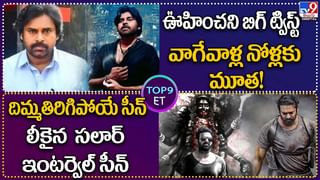 TV9

ఊహించని బిగ్ ట్విస్ట్
వాగేవాళ్ల నోళ్లకు మూత!

TOP9 ET

దిమ్మతిరిగిపోయే సీన్
లీకైన సలార్
ఇంటర్వెల్ సీన్